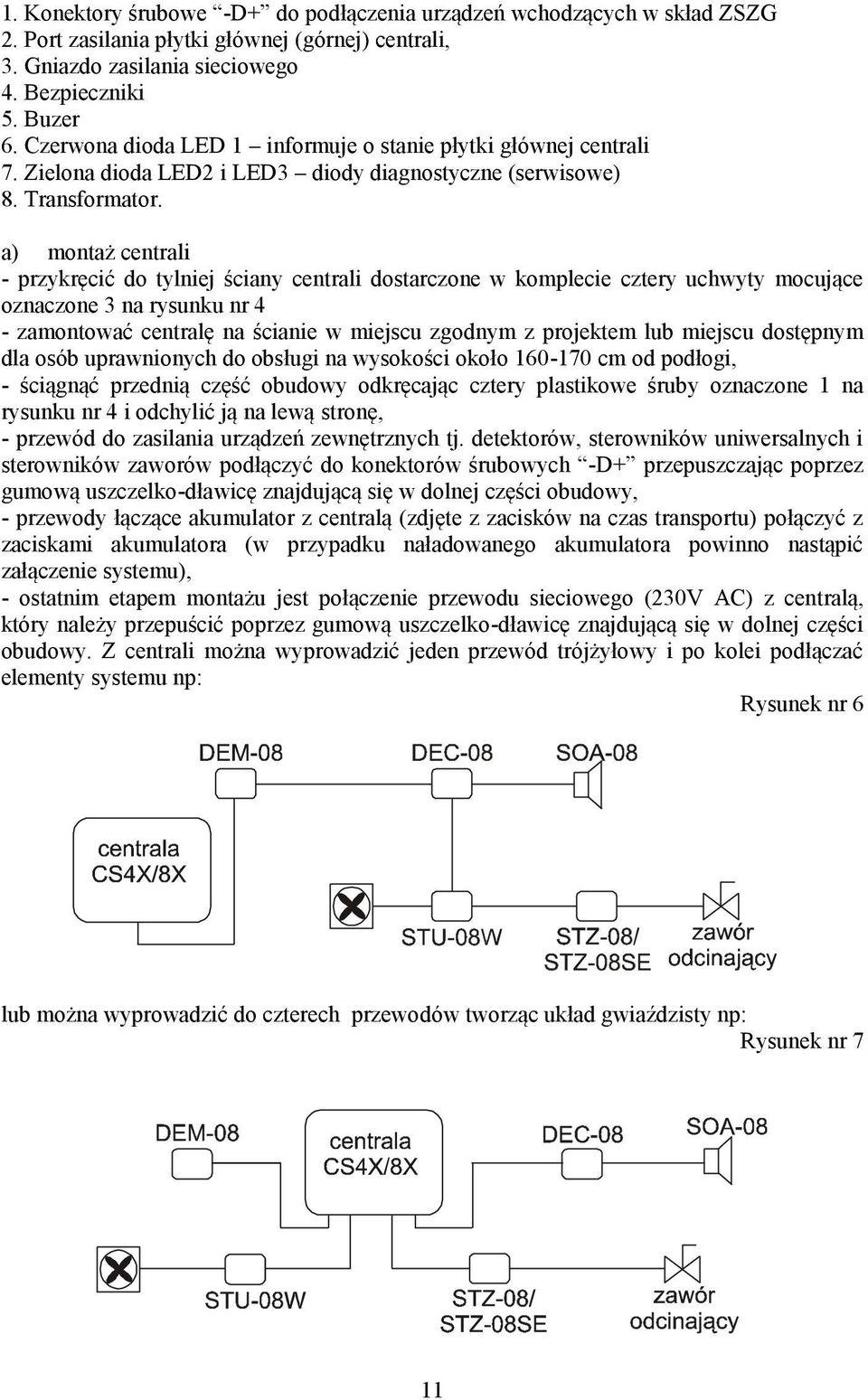 1. Konektory śrubowe "-D+" do podłączenia urządzeń wchodzących w skład ZSZG
2. Port zasilania płytki głównej (górnej) centrali,
3. Gniazdo zasilania sieciowego
4. Bezpieczniki
5. Buzer
6. Czerwona dioda LED 1 – informuje o stanie płytki głównej centrali
7. Zielona dioda LED2 i LED3 – diody diagnostyczne (serwisowe)
8. Transformator.

a) montaż centrali
- przykręcić do tylniej ściany centrali dostarczone w komplecie cztery uchwyty mocujące oznaczone 3 na rysunku nr 4
- zamontować centralę na ścianie w miejscu zgodnym z projektem lub miejscu dostępnym dla osób uprawnionych do obsługi na wysokości około 160-170 cm od podłogi,
- ściągnąć przednią część obudowy odkręcając cztery plastikowe śruby oznaczone 1 na rysunku nr 4 i odchylić ją na lewą stronę,
- przewód do zasilania urządzeń zewnętrznych tj. detektorów, sterowników uniwersalnych i sterowników zaworów podłączyć do konektorów śrubowych "-D+" przepuszczając poprzez gumową uszczelko-dławicę znajdującą się w dolnej części obudowy,
- przewody łączące akumulator z centralą (zdjęte z zacisków na czas transportu) połączyć z zaciskami akumulatora (w przypadku naładowanego akumulatora powinno nastąpić załączenie systemu),
- ostatnim etapem montażu jest połączenie przewodu sieciowego (230V AC) z centralą, który należy przepuścić poprzez gumową uszczelko-dławicę znajdującą się w dolnej części obudowy. Z centrali można wyprowadzić jeden przewód trójżyłowy i po kolei podłączać elementy systemu np:

Rysunek nr 6

DEM-08
DEC-08
SOA-08
centrala CS4X/8X
STU-08W
STZ-08/ STZ-08SE
zawór odcinający

lub można wyprowadzić do czterech przewodów tworząc układ gwiaździsty np:

Rysunek nr 7

DEM-08
centrala CS4X/8X
DEC-08
SOA-08
STU-08W
STZ-08/ STZ-08SE
zawór odcinający

11